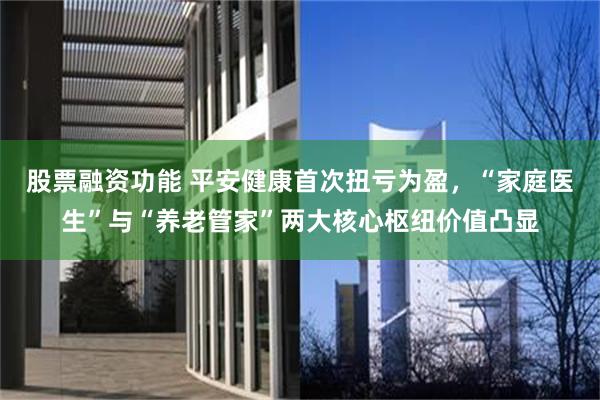 股票融资功能 平安健康首次扭亏为盈，“家庭医生”与“养老管家”两大核心枢纽价值凸显